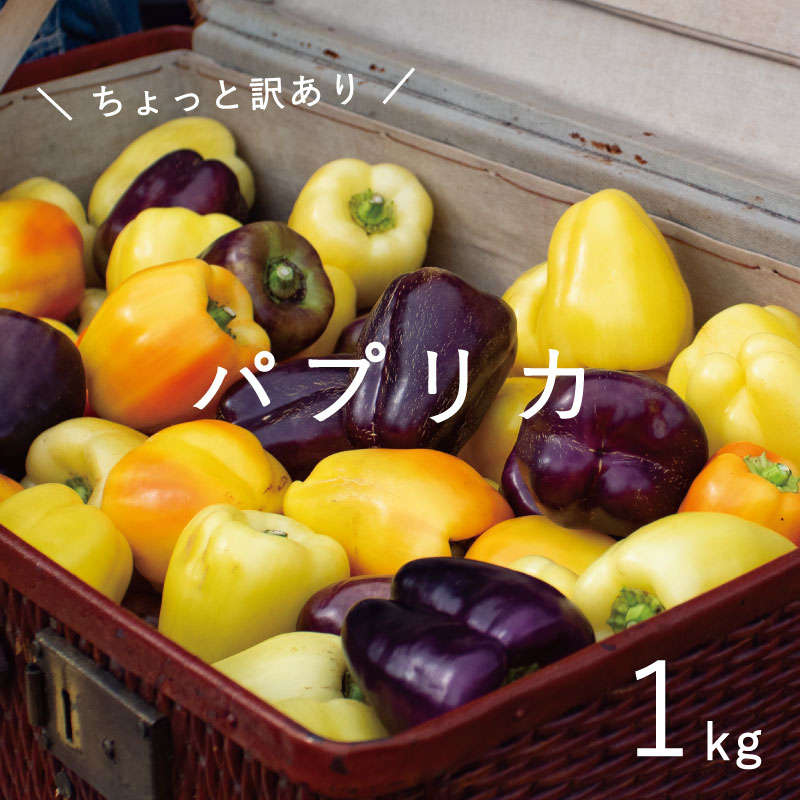 ＼ ちょっと訳あり ／

パプリカ

1kg